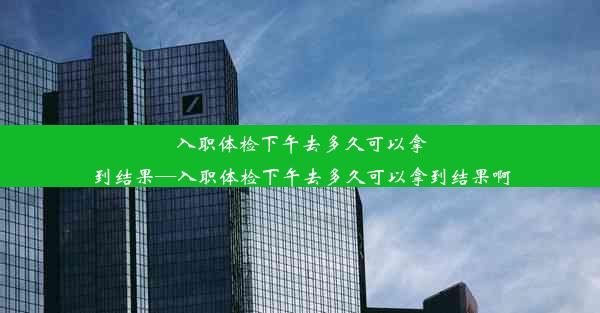 入职体检下午去多久可以拿到结果—入职体检下午去多久可以拿到结果啊